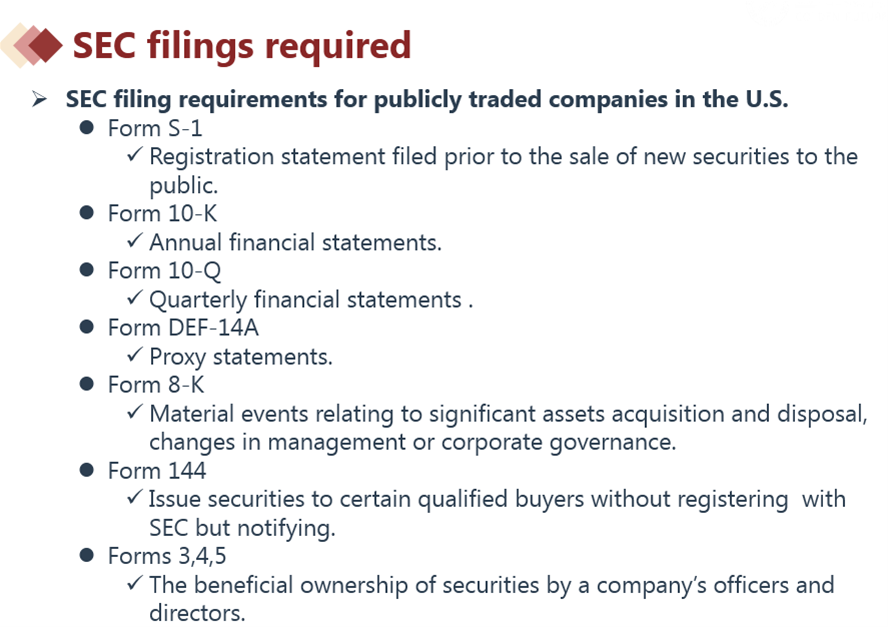 SEC filings required

➢ SEC filing requirements for publicly traded companies in the U.S.

• Form S-1

✓ Registration statement filed prior to the sale of new securities to the public.

• Form 10-K

✓ Annual financial statements.

• Form 10-Q

✓ Quarterly financial statements .

• Form DEF-14A

✓ Proxy statements.

• Form 8-K

✓ Material events relating to significant assets acquisition and disposal, changes in management or corporate governance.

• Form 144

✓ Issue securities to certain qualified buyers without registering with SEC but notifying.

• Forms 3,4,5

✓ The beneficial ownership of securities by a company's officers and directors.